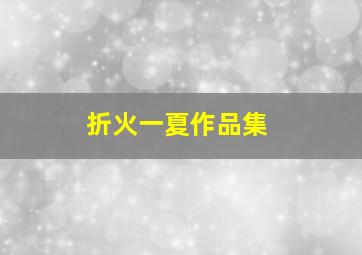 折火一夏作品集